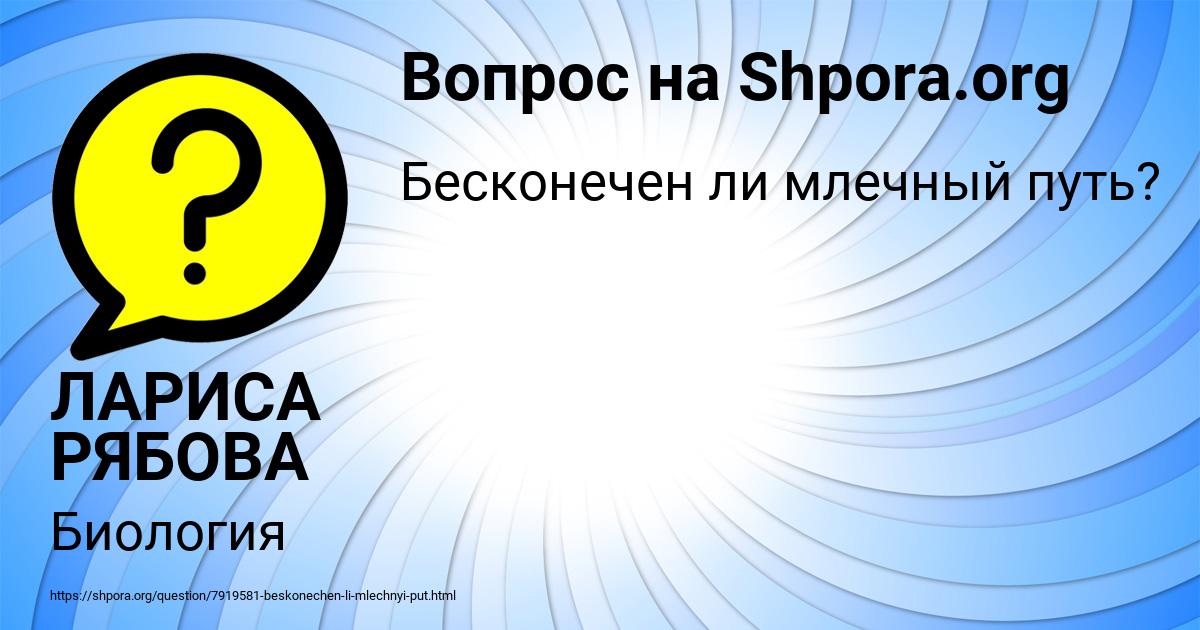 Вопрос на Shpora.org

Бесконечен ли млечный путь?

?

ЛАРИСА РЯБОВА

Биология

https://shpora.org/question/7919581-beskonechen-li-mlechnyi-put.html